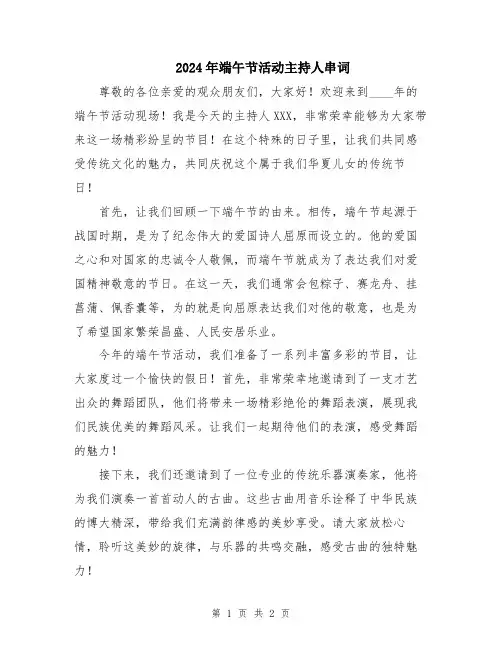 2024年端午节活动主持人串词

尊敬的各位亲爱的观众朋友们，大家好！欢迎来到____年的端午节活动现场！我是今天的主持人XXX，非常荣幸能够为大家带来这一场精彩纷呈的节目！在这个特殊的日子里，让我们共同感受传统文化的魅力，共同庆祝这个属于我们华夏儿女的传统节日！

首先，让我们回顾一下端午节的由来。相传，端午节起源于战国时期，是为了纪念伟大的爱国诗人屈原而设立的。他的爱国之心和对国家的忠诚令人敬佩，而端午节就成为了表达我们对爱国精神敬意的节日。在这一天，我们通常会包粽子、赛龙舟、挂菖蒲、佩香囊等，为的就是向屈原表达我们对他的敬意，也是为了希望国家繁荣昌盛、人民安居乐业。

今年的端午节活动，我们准备了一系列丰富多彩的节目，让大家度过一个愉快的假日！首先，非常荣幸地邀请到了一支才艺出众的舞蹈团队，他们将带来一场精彩绝伦的舞蹈表演，展现我们民族优美的舞蹈风采。让我们一起期待他们的表演，感受舞蹈的魅力！

接下来，我们还邀请到了一位专业的传统乐器演奏家，他将为我们演奏一首首动人的古曲。这些古曲用音乐诠释了中华民族的博大精深，带给我们充满韵律感的美妙享受。请大家放松心情，聆听这美妙的旋律，与乐器的共鸣交融，感受古曲的独特魅力！

第 1 页 共 2 页